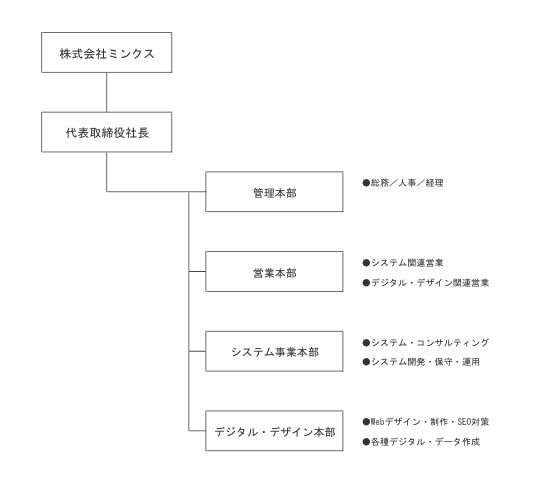 株式会社ミンクス

代表取締役社長

管理本部

●総務／人事／経理

営業本部

●システム関連営業

●デジタル・デザイン関連営業

システム事業本部

●システム・コンサルティング

●システム開発・保守・運用

デジタル・デザイン本部

●Webデザイン・制作・SEO対策

●各種デジタル・データ作成